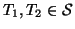 $T_1, T_2 \in \mathcal{S}$